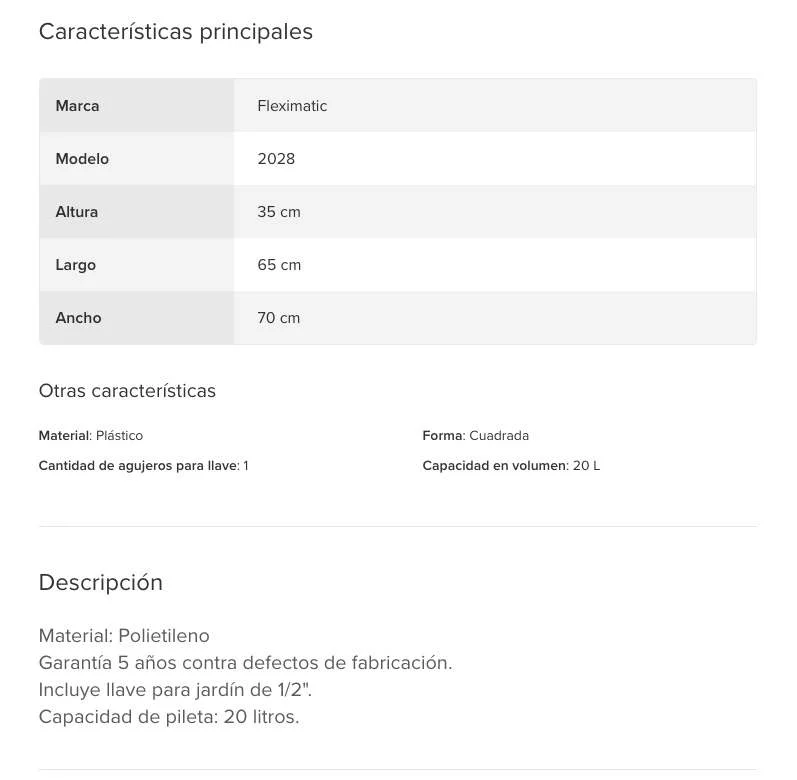 Características principales

| Marca | Fleximatic |
|---|---|
| Modelo | 2028 |
| Altura | 35 cm |
| Largo | 65 cm |
| Ancho | 70 cm |

Otras características

Material: Plástico

Cantidad de agujeros para llave: 1

Forma: Cuadrada

Capacidad en volumen: 20 L

Descripción

Material: Polietileno
Garantía 5 años contra defectos de fabricación.
Incluye llave para jardín de 1/2".
Capacidad de pileta: 20 litros.